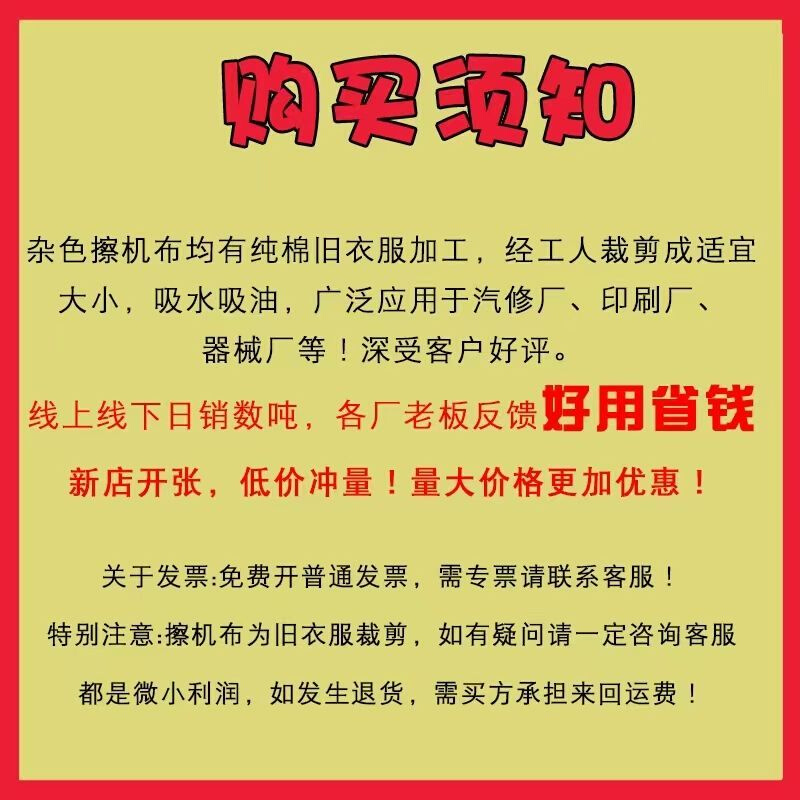 购买须知

杂色擦机布均有纯棉旧衣服加工，经工人裁剪成适宜大小，吸水吸油，广泛应用于汽修厂、印刷厂、器械厂等！深受客户好评。

线上线下日销数吨，各厂老板反馈好用省钱

新店开张，低价冲量！量大价格更加优惠！

关于发票:免费开普通发票，需专票请联系客服！

特别注意:擦机布为旧衣服裁剪，如有疑问请一定咨询客服

都是微小利润，如发生退货，需买方承担来回运费！